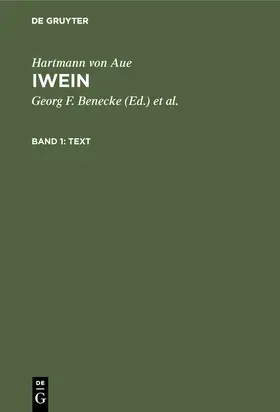 DE GRUYTER

Hartmann von Aue

IWEIN

Georg F. Benecke (Ed.) et al.

BAND 1: TEXT

DE
G